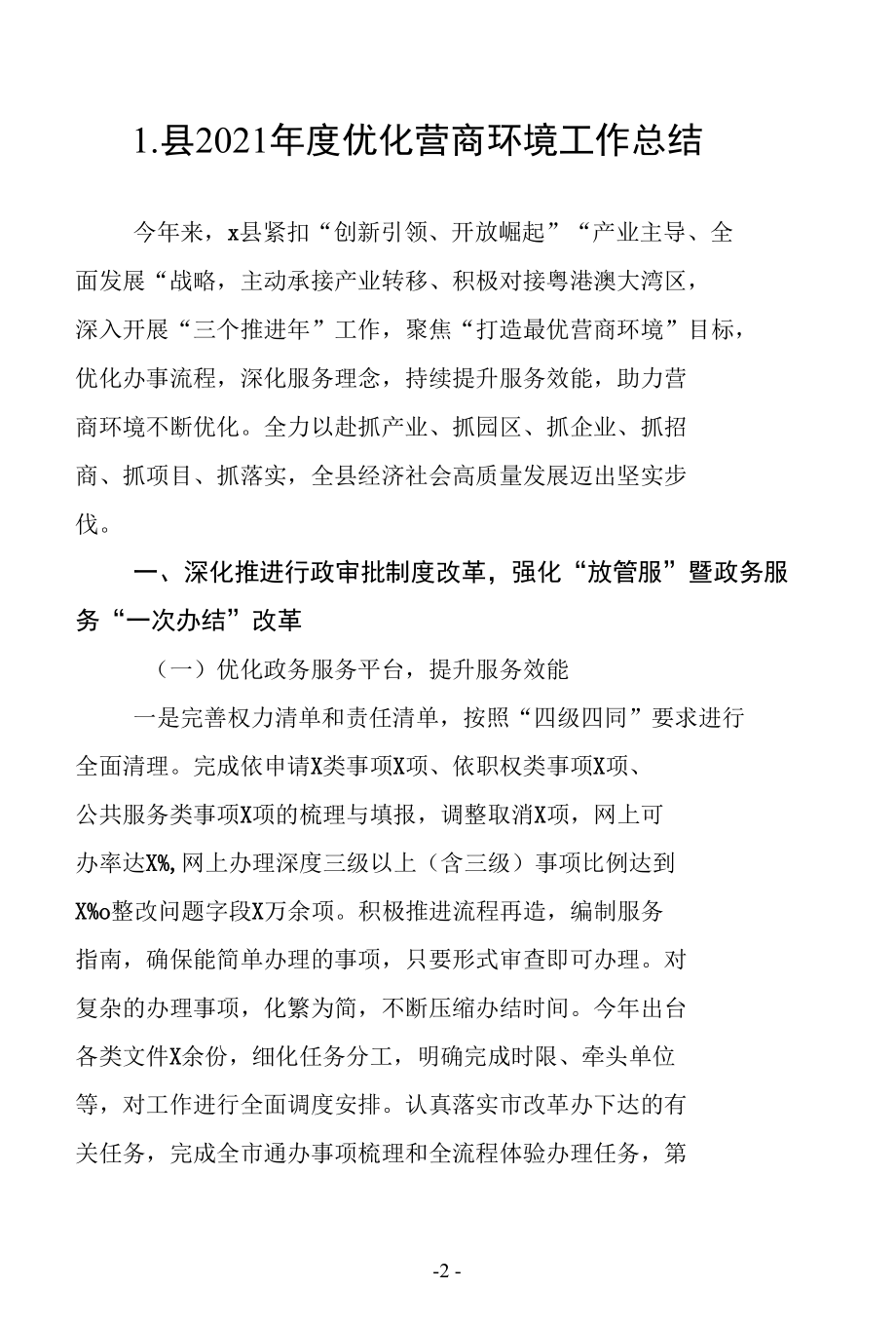 1.县2021年度优化营商环境工作总结

今年来，x县紧扣“创新引领、开放崛起”“产业主导、全面发展“战略，主动承接产业转移、积极对接粤港澳大湾区，深入开展“三个推进年”工作，聚焦“打造最优营商环境”目标，优化办事流程，深化服务理念，持续提升服务效能，助力营商环境不断优化。全力以赴抓产业、抓园区、抓企业、抓招商、抓项目、抓落实，全县经济社会高质量发展迈出坚实步伐。

一、深化推进行政审批制度改革，强化“放管服”暨政务服务“一次办结”改革

（一）优化政务服务平台，提升服务效能

一是完善权力清单和责任清单，按照“四级四同”要求进行全面清理。完成依申请X类事项X项、依职权类事项X项、公共服务类事项X项的梳理与填报，调整取消X项，网上可办率达X%,网上办理深度三级以上（含三级）事项比例达到X%o整改问题字段X万余项。积极推进流程再造，编制服务指南，确保能简单办理的事项，只要形式审查即可办理。对复杂的办理事项，化繁为简，不断压缩办结时间。今年出台各类文件X余份，细化任务分工，明确完成时限、牵头单位等，对工作进行全面调度安排。认真落实市改革办下达的有关任务，完成全市通办事项梳理和全流程体验办理任务，第

-2 -